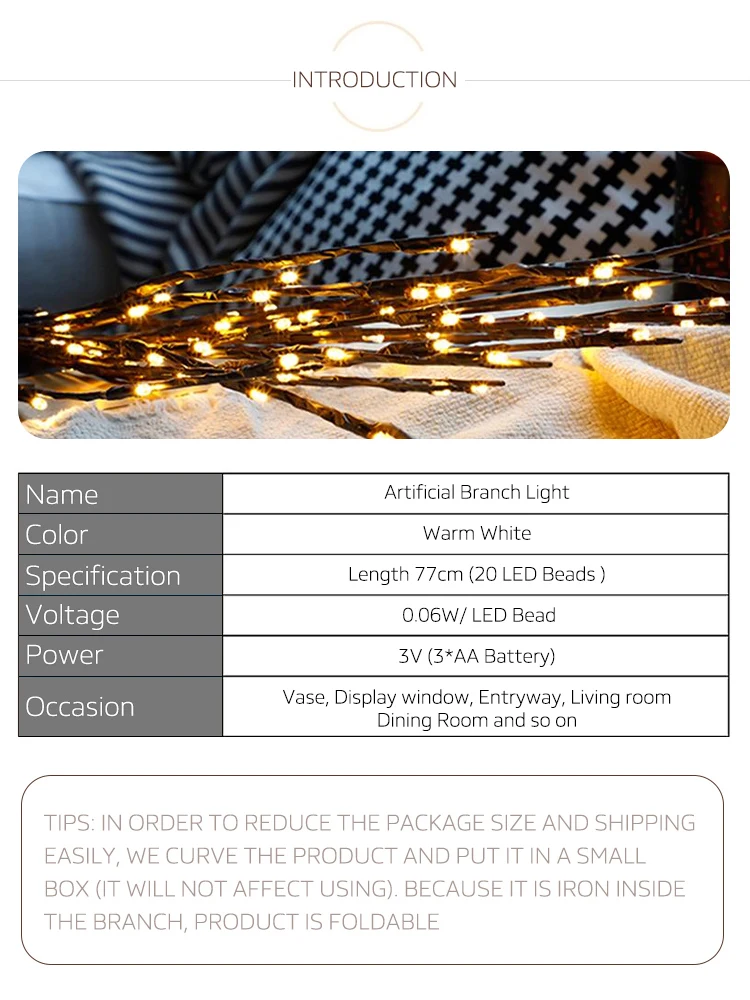 INTRODUCTION

| Name | Artificial Branch Light |
|---|---|
| Color | Warm White |
| Specification | Length 77cm (20 LED Beads ) |
| Voltage | 0.06W/ LED Bead |
| Power | 3V (3*AA Battery) |
| Occasion | Vase, Display window, Entryway, Living room Dining Room and so on |

TIPS: IN ORDER TO REDUCE THE PACKAGE SIZE AND SHIPPING EASILY, WE CURVE THE PRODUCT AND PUT IT IN A SMALL BOX (IT WILL NOT AFFECT USING). BECAUSE IT IS IRON INSIDE THE BRANCH, PRODUCT IS FOLDABLE